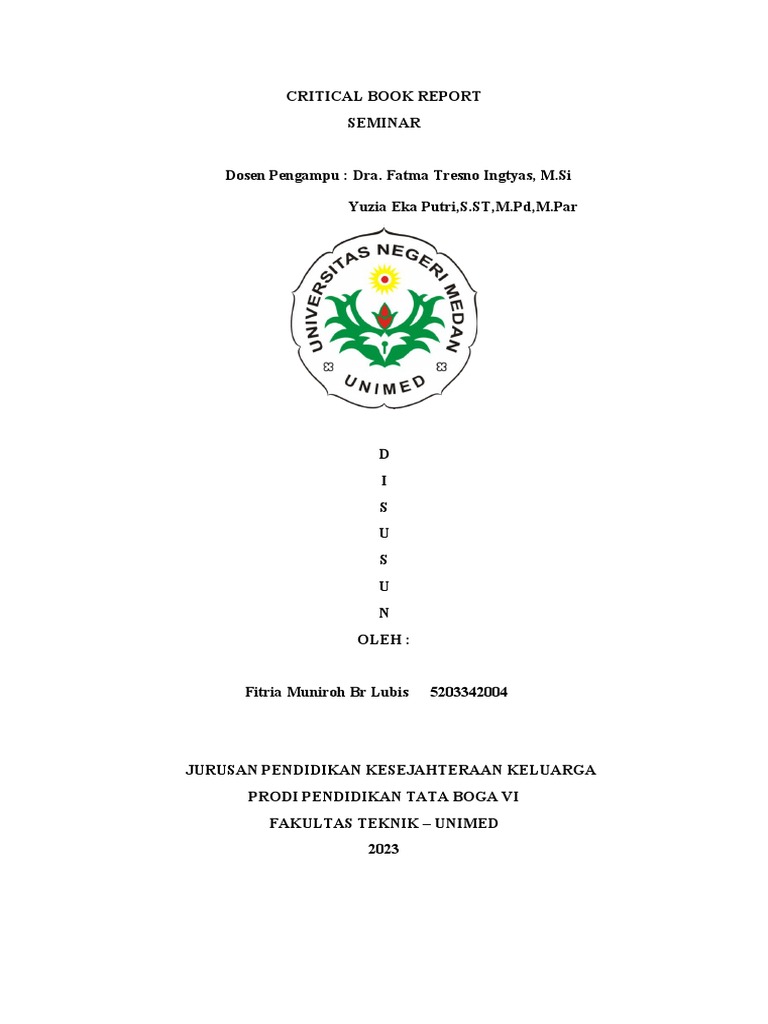 CRITICAL BOOK REPORT

SEMINAR

Dosen Pengampu : Dra. Fatma Tresno Ingtyas, M.Si

Yuzia Eka Putri,S.ST,M.Pd,M.Par

UNIVERSITAS NEGERI MEDAN

UNIMED

D

I

S

U

S

U

N

OLEH :

Fitria Muniroh Br Lubis 5203342004

JURUSAN PENDIDIKAN KESEJAHTERAAN KELUARGA

PRODI PENDIDIKAN TATA BOGA VI

FAKULTAS TEKNIK – UNIMED

2023